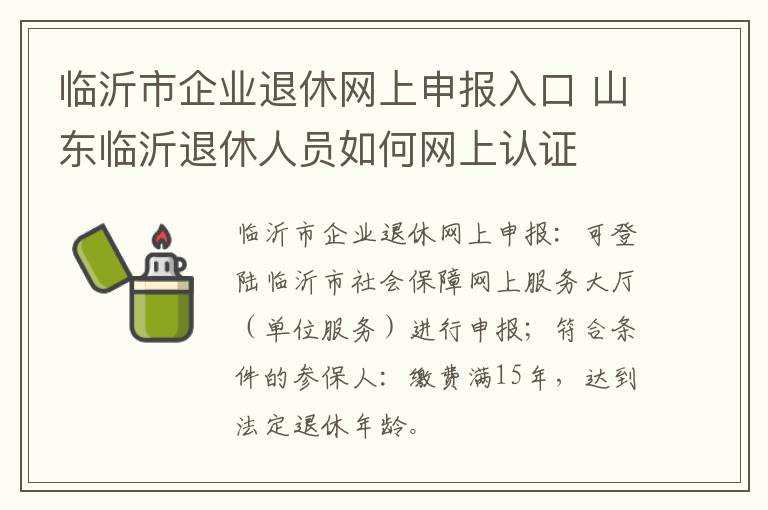 临沂市企业退休网上申报入口 山东临沂退休人员如何网上认证

临沂市企业退休网上申报：可登陆临沂市社会保障网上服务大厅（单位服务）进行申报；符合条件的参保人：缴费满15年，达到法定退休年龄。